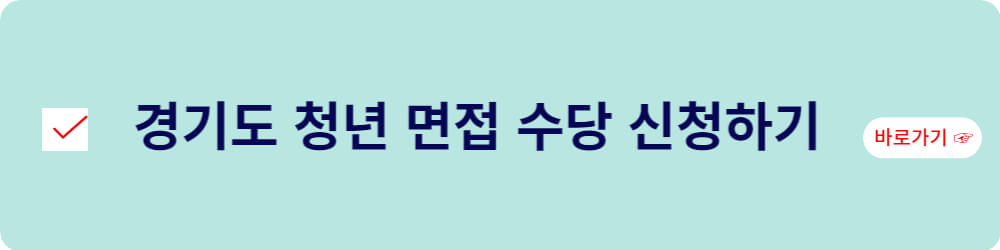 경기도 청년 면접 수당 신청하기

바로가기 ☞